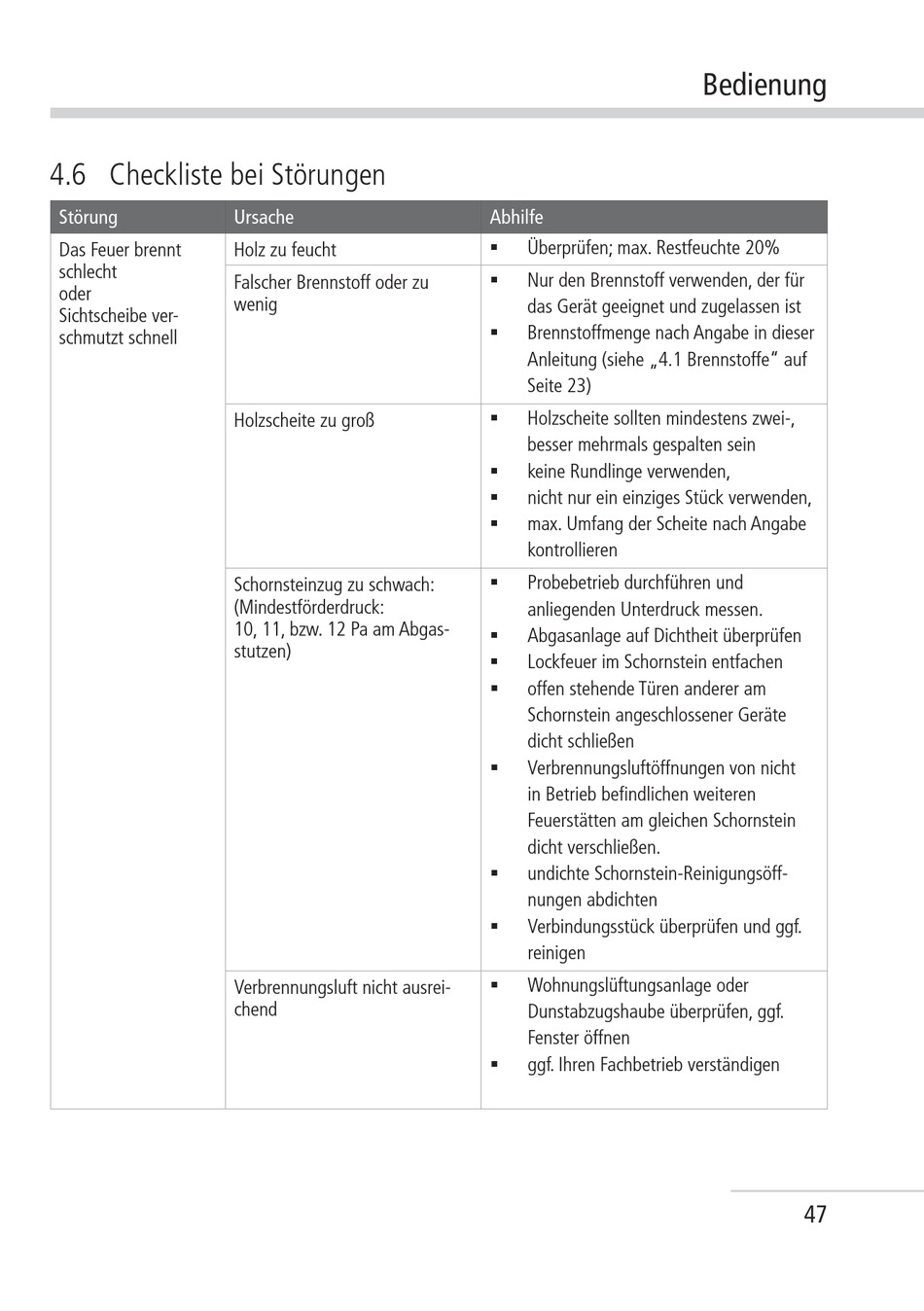 Bedienung

4.6 Checkliste bei Störungen

| Störung | Ursache | Abhilfe |
|---|---|---|
| Das Feuer brennt schlecht oder Sichtscheibe verschmutzt schnell | Holz zu feucht | ▪ Überprüfen; max. Restfeuchte 20% |
| | Falscher Brennstoff oder zu wenig | ▪ Nur den Brennstoff verwenden, der für das Gerät geeignet und zugelassen ist ▪ Brennstoffmenge nach Angabe in dieser Anleitung (siehe „4.1 Brennstoffe" auf Seite 23) |
| | Holzscheite zu groß | ▪ Holzscheite sollten mindestens zwei-, besser mehrmals gespalten sein ▪ keine Rundlinge verwenden, ▪ nicht nur ein einziges Stück verwenden, ▪ max. Umfang der Scheite nach Angabe kontrollieren |
| | Schornsteinzug zu schwach: (Mindestförderdruck: 10, 11, bzw. 12 Pa am Abgasstutzen) | ▪ Probebetrieb durchführen und anliegenden Unterdruck messen. ▪ Abgasanlage auf Dichtheit überprüfen ▪ Lockfeuer im Schornstein entfachen ▪ offen stehende Türen anderer am Schornstein angeschlossener Geräte dicht schließen ▪ Verbrennungsluftöffnungen von nicht in Betrieb befindlichen weiteren Feuerstätten am gleichen Schornstein dicht verschließen. ▪ undichte Schornstein-Reinigungsöffnungen abdichten ▪ Verbindungsstück überprüfen und ggf. reinigen |
| | Verbrennungsluft nicht ausreichend | ▪ Wohnungslüftungsanlage oder Dunstabzugshaube überprüfen, ggf. Fenster öffnen ▪ ggf. Ihren Fachbetrieb verständigen |

47